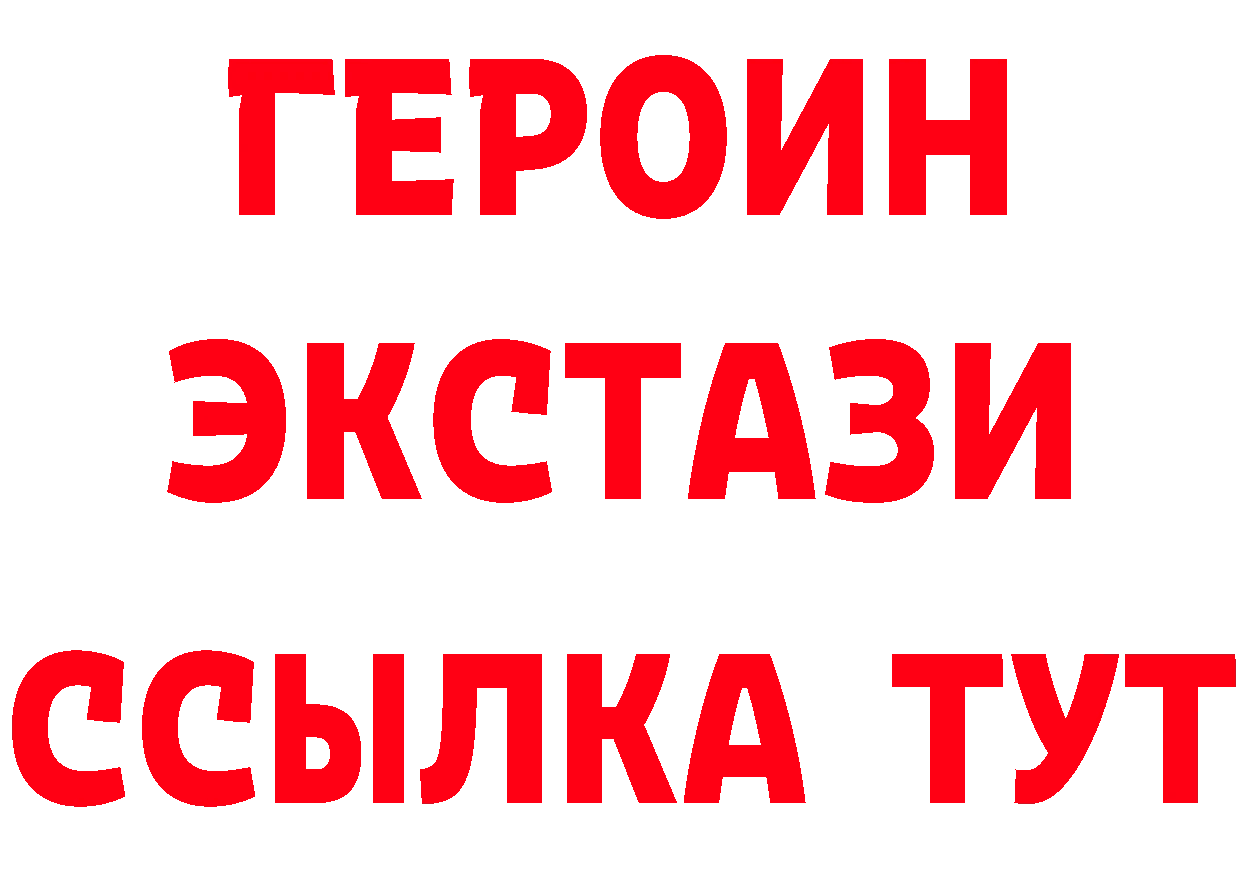 ГЕРОИН
ЭКСТАЗИ
ССЫЛКА ТУТ